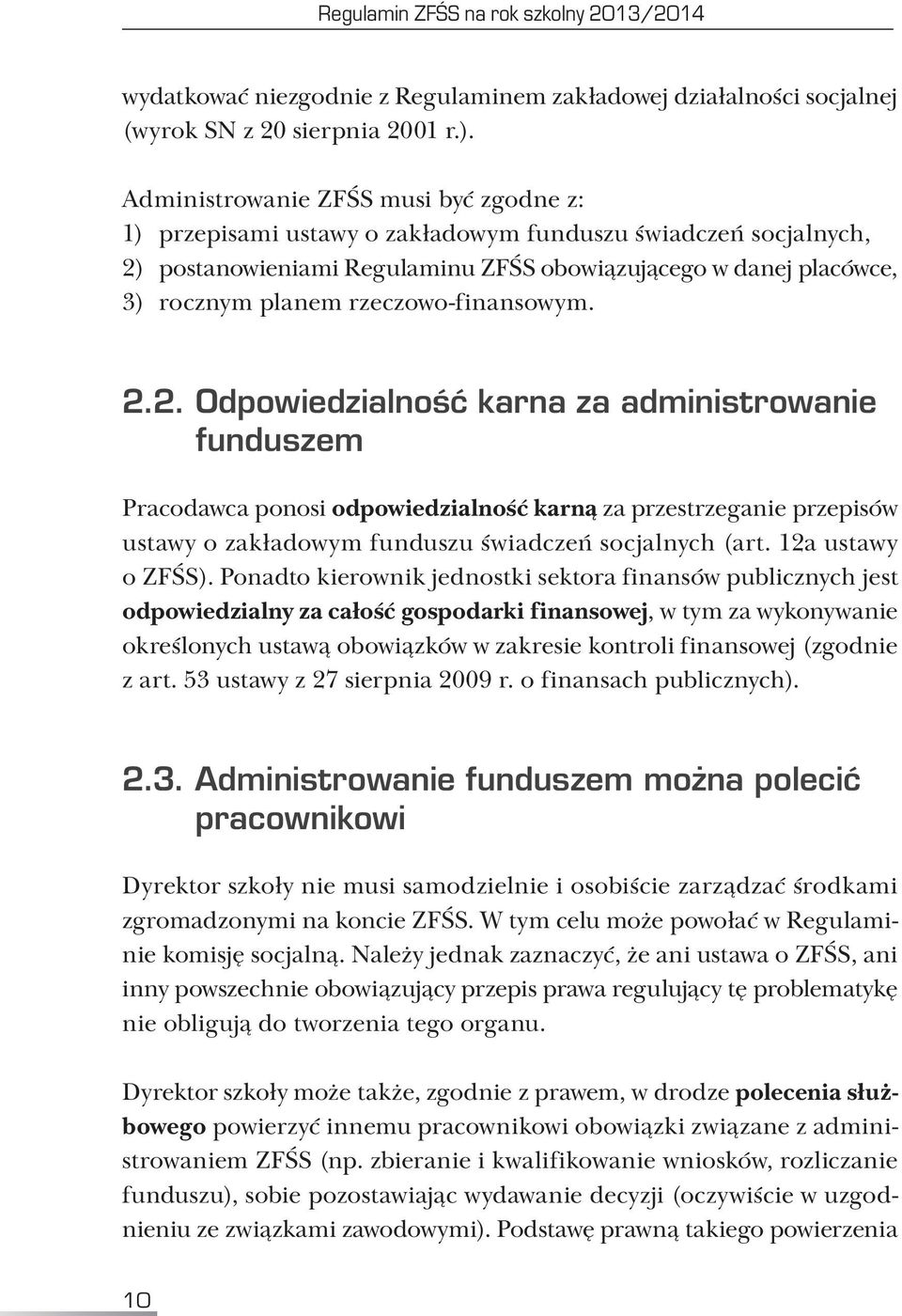 Regulamin ZFŚS na rok szkolny 2013/2014

wydatkować niezgodnie z Regulaminem zakładowej działalności socjalnej (wyrok SN z 20 sierpnia 2001 r.).

Administrowanie ZFŚS musi być zgodne z:
1) przepisami ustawy o zakładowym funduszu świadczeń socjalnych,
2) postanowieniami Regulaminu ZFŚS obowiązującego w danej placówce,
3) rocznym planem rzeczowo-finansowym.

2.2. Odpowiedzialność karna za administrowanie funduszem

Pracodawca ponosi odpowiedzialność karną za przestrzeganie przepisów ustawy o zakładowym funduszu świadczeń socjalnych (art. 12a ustawy o ZFŚS). Ponadto kierownik jednostki sektora finansów publicznych jest odpowiedzialny za całość gospodarki finansowej, w tym za wykonywanie określonych ustawą obowiązków w zakresie kontroli finansowej (zgodnie z art. 53 ustawy z 27 sierpnia 2009 r. o finansach publicznych).

2.3. Administrowanie funduszem można polecić pracownikowi

Dyrektor szkoły nie musi samodzielnie i osobiście zarządzać środkami zgromadzonymi na koncie ZFŚS. W tym celu może powołać w Regulaminie komisję socjalną. Należy jednak zaznaczyć, że ani ustawa o ZFŚS, ani inny powszechnie obowiązujący przepis prawa regulujący tę problematykę nie obligują do tworzenia tego organu.

Dyrektor szkoły może także, zgodnie z prawem, w drodze polecenia służbowego powierzyć innemu pracownikowi obowiązki związane z administrowaniem ZFŚS (np. zbieranie i kwalifikowanie wniosków, rozliczanie funduszu), sobie pozostawiając wydawanie decyzji (oczywiście w uzgodnieniu ze związkami zawodowymi). Podstawę prawną takiego powierzenia

10